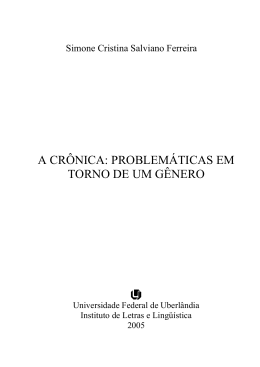 Simone Cristina Salviano Ferreira

A CRÔNICA: PROBLEMÁTICAS EM TORNO DE UM GÊNERO

Universidade Federal de Uberlândia
Instituto de Letras e Lingüística
2005